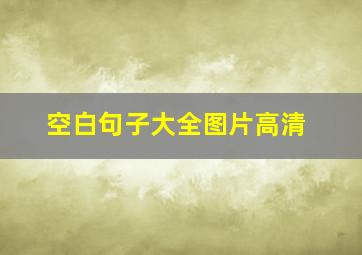 空白句子大全图片高清